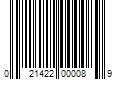 0 21422 00008 9